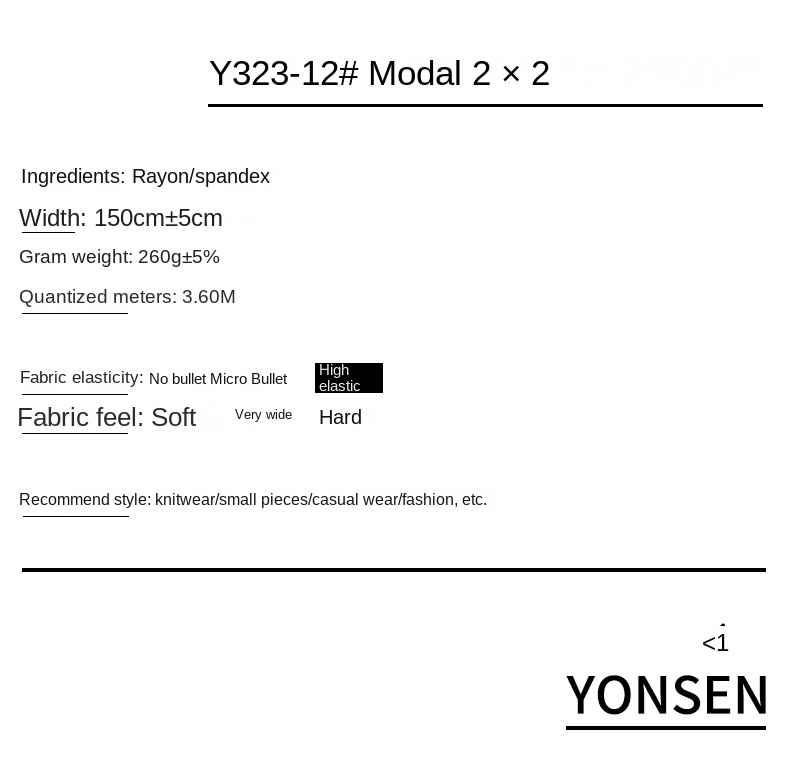 Y323-12# Modal 2 × 2

Ingredients: Rayon/spandex

Width: 150cm±5cm

Gram weight: 260g±5%

Quantized meters: 3.60M

Fabric elasticity: No bullet Micro Bullet High elastic

Fabric feel: Soft Very wide Hard

Recommend style: knitwear/small pieces/casual wear/fashion, etc.

<1

YONSEN